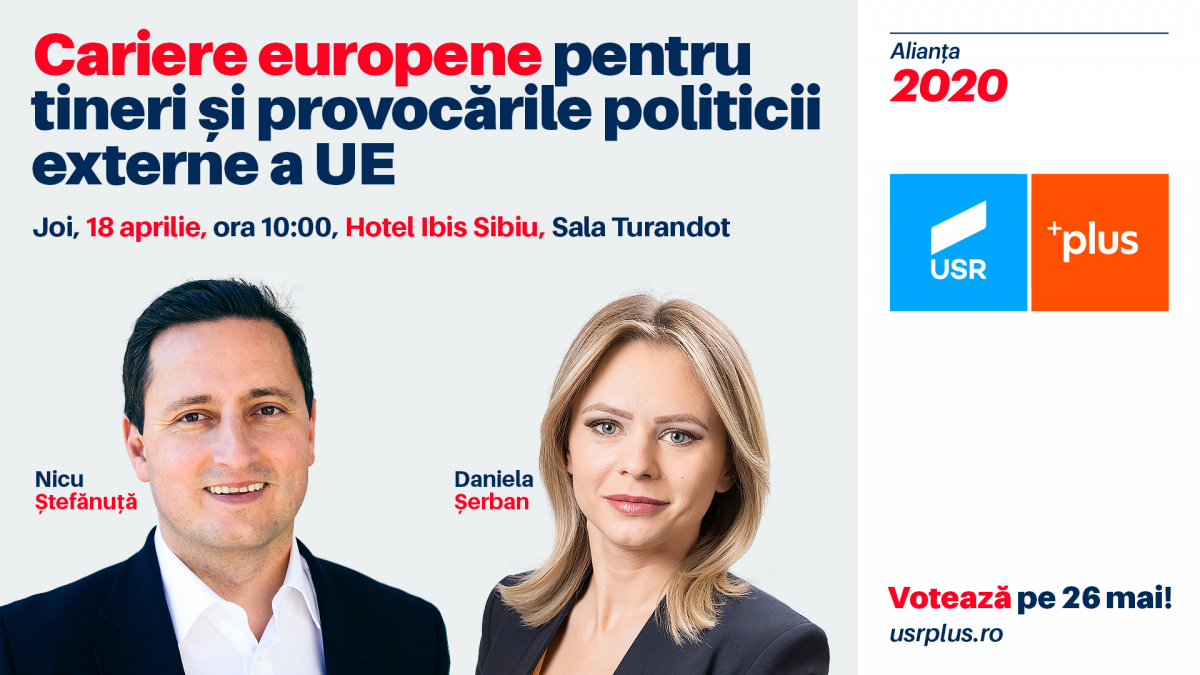 Cariere europene pentru tineri și provocările politicii externe a UE

Joi, 18 aprilie, ora 10:00, Hotel Ibis Sibiu, Sala Turandot

Nicu Ștefănuță

Daniela Șerban

Alianța
2020

USR

+plus

Votează pe 26 mai!
usrplus.ro